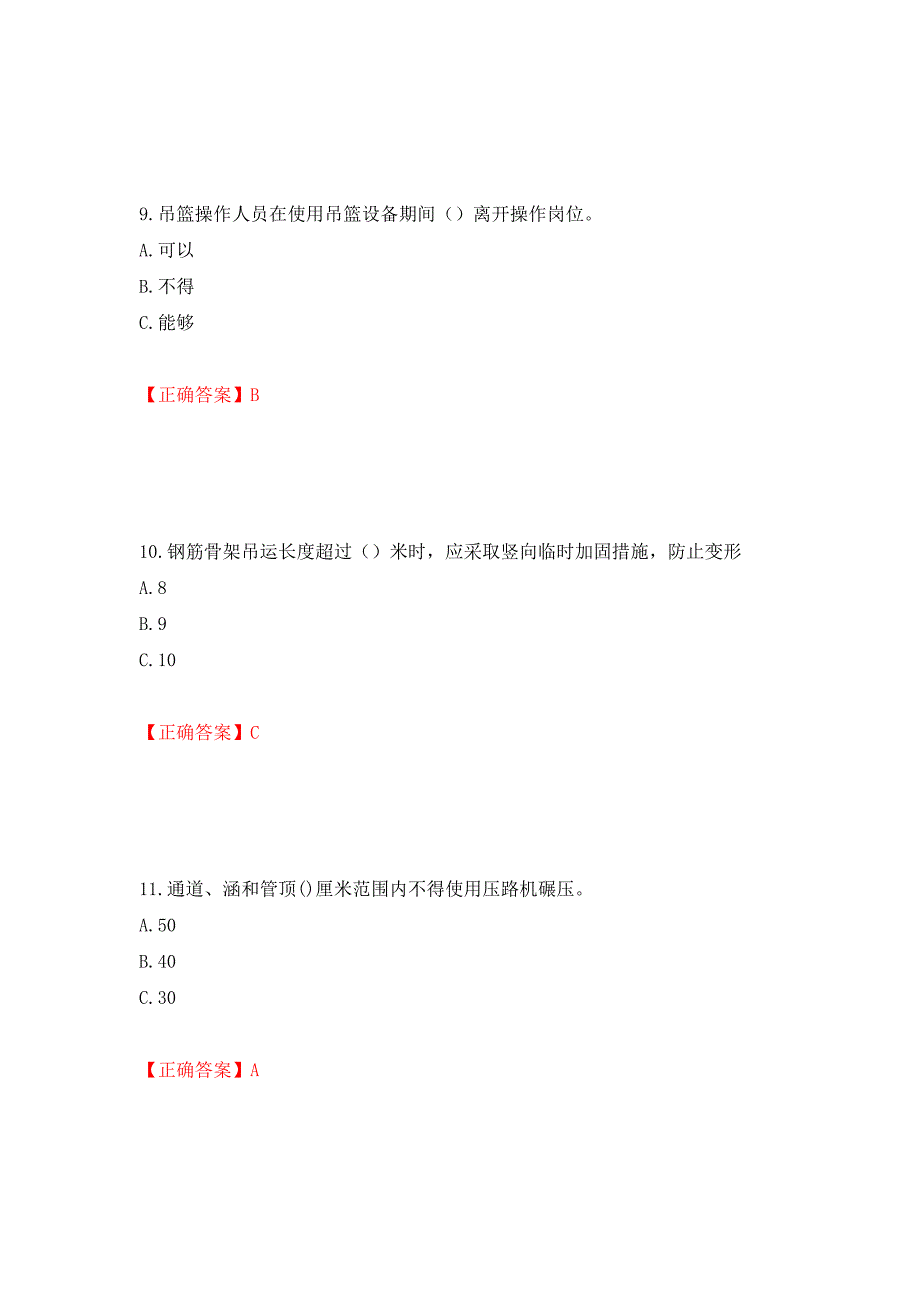 9. 吊篮操作人员在使用吊篮设备期间（）离开操作岗位。
A. 可以
B. 不得
C. 能够

【正确答案】B

10. 钢筋骨架吊运长度超过（）米时，应采取竖向临时加固措施，防止变形
A. 8
B. 9
C. 10

【正确答案】C

11. 通道、涵和管顶()厘米范围内不得使用压路机碾压。
A. 50
B. 40
C. 30

【正确答案】A